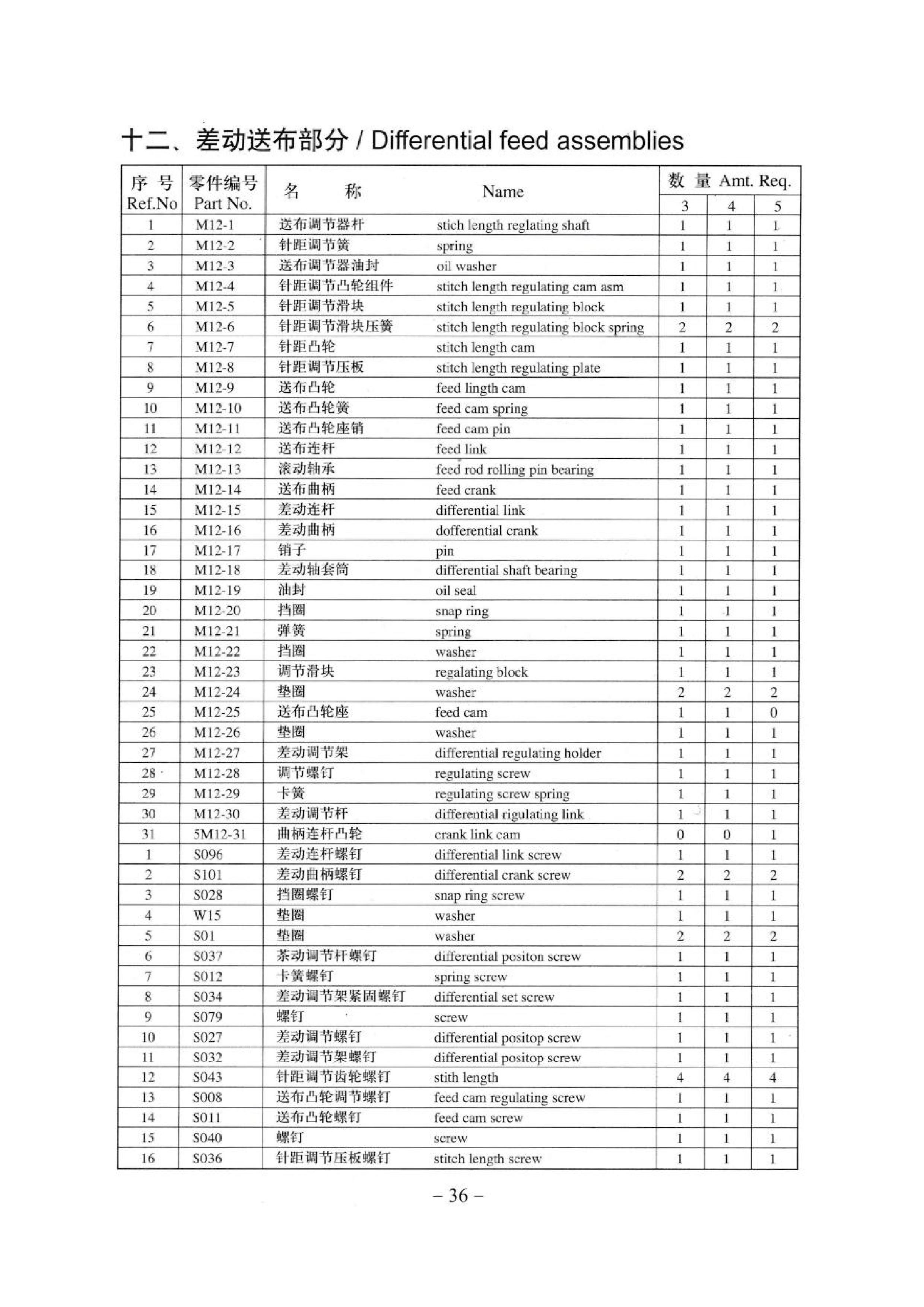 十二、差动送布部分 / Differential feed assemblies

| 序 号 Ref.No | 零件编号 Part No. | 名 称 | Name | 数 量 Amt. Req. 3 | 4 | 5 |
|---|---|---|---|---|---|---|
| 1 | M12-1 | 送布调节器杆 | stich length reglating shaft | 1 | 1 | 1 |
| 2 | M12-2 | 针距调节簧 | spring | 1 | 1 | 1 |
| 3 | M12-3 | 送布调节器油封 | oil washer | 1 | 1 | 1 |
| 4 | M12-4 | 针距调节凸轮组件 | stitch length regulating cam asm | 1 | 1 | 1 |
| 5 | M12-5 | 针距调节滑块 | stitch length regulating block | 1 | 1 | 1 |
| 6 | M12-6 | 针距调节滑块压簧 | stitch length regulating block spring | 2 | 2 | 2 |
| 7 | M12-7 | 针距凸轮 | stitch length cam | 1 | 1 | 1 |
| 8 | M12-8 | 针距调节压板 | stitch length regulating plate | 1 | 1 | 1 |
| 9 | M12-9 | 送布凸轮 | feed lingth cam | 1 | 1 | 1 |
| 10 | M12-10 | 送布凸轮簧 | feed cam spring | 1 | 1 | 1 |
| 11 | M12-11 | 送布凸轮座销 | feed cam pin | 1 | 1 | 1 |
| 12 | M12-12 | 送布连杆 | feed link | 1 | 1 | 1 |
| 13 | M12-13 | 滚动轴承 | feed rod rolling pin bearing | 1 | 1 | 1 |
| 14 | M12-14 | 送布曲柄 | feed crank | 1 | 1 | 1 |
| 15 | M12-15 | 差动连杆 | differential link | 1 | 1 | 1 |
| 16 | M12-16 | 差动曲柄 | dofferential crank | 1 | 1 | 1 |
| 17 | M12-17 | 销子 | pin | 1 | 1 | 1 |
| 18 | M12-18 | 差动轴套筒 | differential shaft bearing | 1 | 1 | 1 |
| 19 | M12-19 | 油封 | oil seal | 1 | 1 | 1 |
| 20 | M12-20 | 挡圈 | snap ring | 1 | 1 | 1 |
| 21 | M12-21 | 弹簧 | spring | 1 | 1 | 1 |
| 22 | M12-22 | 挡圈 | washer | 1 | 1 | 1 |
| 23 | M12-23 | 调节滑块 | regalating block | 1 | 1 | 1 |
| 24 | M12-24 | 垫圈 | washer | 2 | 2 | 2 |
| 25 | M12-25 | 送布凸轮座 | feed cam | 1 | 1 | 0 |
| 26 | M12-26 | 垫圈 | washer | 1 | 1 | 1 |
| 27 | M12-27 | 差动调节架 | differential regulating holder | 1 | 1 | 1 |
| 28 | M12-28 | 调节螺钉 | regulating screw | 1 | 1 | 1 |
| 29 | M12-29 | 卡簧 | regulating screw spring | 1 | 1 | 1 |
| 30 | M12-30 | 差动调节杆 | differential rigulating link | 1 | 1 | 1 |
| 31 | 5M12-31 | 曲柄连杆凸轮 | crank link cam | 0 | 0 | 1 |
| 1 | S096 | 差动连杆螺钉 | differential link screw | 1 | 1 | 1 |
| 2 | S101 | 差动曲柄螺钉 | differential crank screw | 2 | 2 | 2 |
| 3 | S028 | 挡圈螺钉 | snap ring screw | 1 | 1 | 1 |
| 4 | W15 | 垫圈 | washer | 1 | 1 | 1 |
| 5 | S01 | 垫圈 | washer | 2 | 2 | 2 |
| 6 | S037 | 茶动调节杆螺钉 | differential positon screw | 1 | 1 | 1 |
| 7 | S012 | 卡簧螺钉 | spring screw | 1 | 1 | 1 |
| 8 | S034 | 差动调节架紧固螺钉 | differential set screw | 1 | 1 | 1 |
| 9 | S079 | 螺钉 | screw | 1 | 1 | 1 |
| 10 | S027 | 差动调节螺钉 | differential positop screw | 1 | 1 | 1 |
| 11 | S032 | 差动调节架螺钉 | differential positop screw | 1 | 1 | 1 |
| 12 | S043 | 针距调节齿轮螺钉 | stith length | 4 | 4 | 4 |
| 13 | S008 | 送布凸轮调节螺钉 | feed cam regulating screw | 1 | 1 | 1 |
| 14 | S011 | 送布凸轮螺钉 | feed cam screw | 1 | 1 | 1 |
| 15 | S040 | 螺钉 | screw | 1 | 1 | 1 |
| 16 | S036 | 针距调节压板螺钉 | stitch length screw | 1 | 1 | 1 |

– 36 –